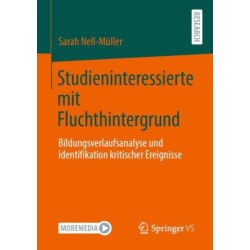 RESEARCH

Sarah Nell-Müller

Studieninteressierte mit Fluchthintergrund

Bildungsverlaufsanalyse und Identifikation kritischer Ereignisse

MOREMEDIA

Springer VS